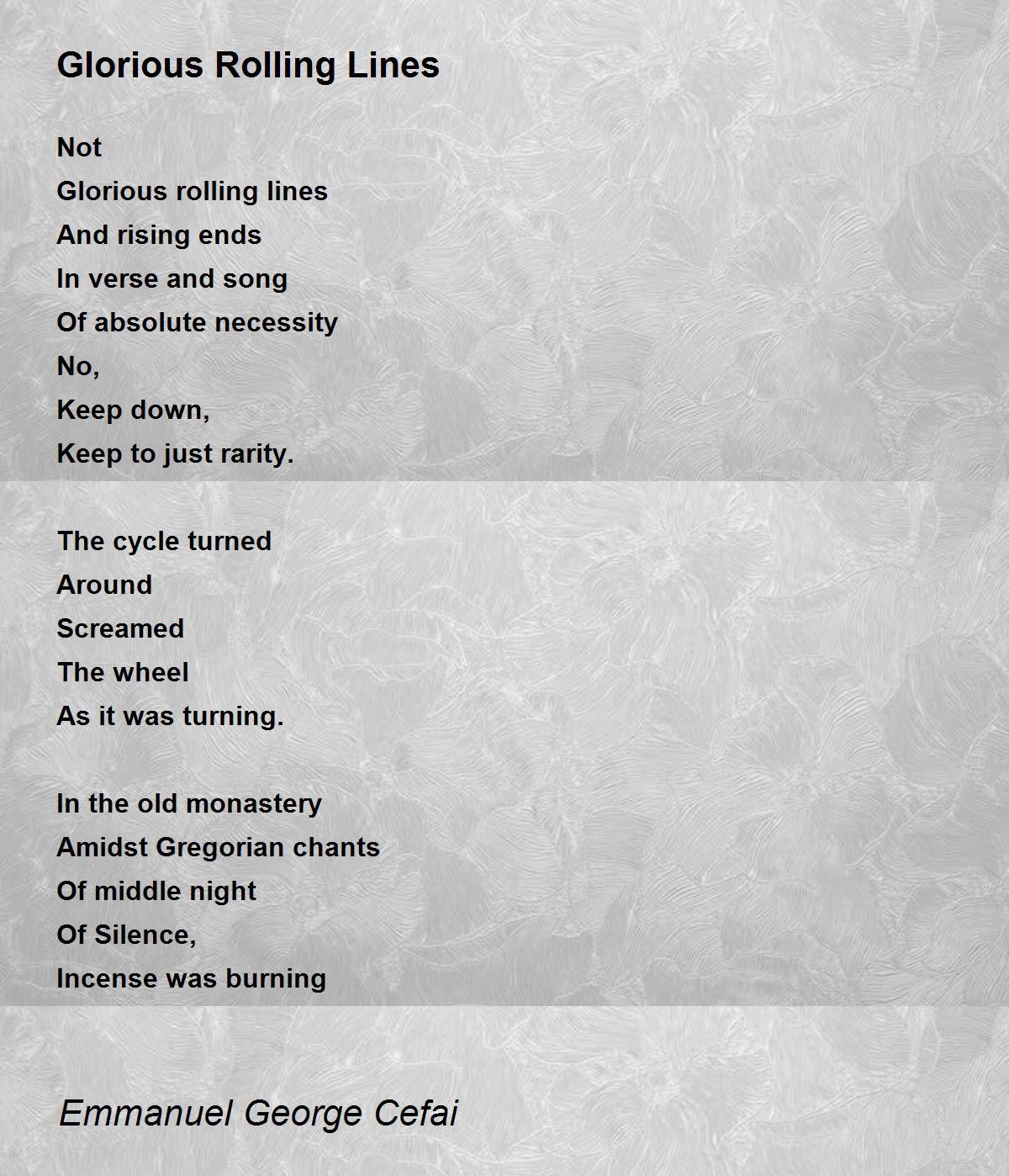 Glorious Rolling Lines

Not
Glorious rolling lines
And rising ends
In verse and song
Of absolute necessity
No,
Keep down,
Keep to just rarity.

The cycle turned
Around
Screamed
The wheel
As it was turning.

In the old monastery
Amidst Gregorian chants
Of middle night
Of Silence,
Incense was burning

Emmanuel George Cefai